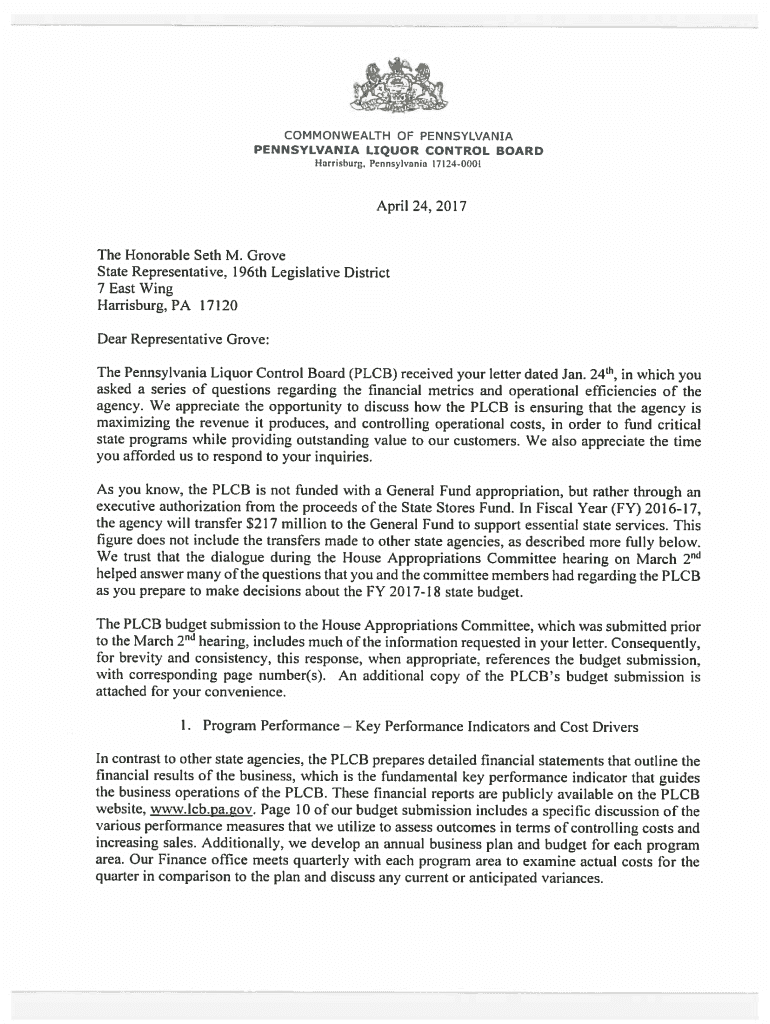 COMMONWEALTH OF PENNSYLVANIA
PENNSYLVANIA LIQUOR CONTROL BOARD
Harrisburg, Pennsylvania 17124-0001

April 24, 2017

The Honorable Seth M. Grove
State Representative, 196th Legislative District
7 East Wing
Harrisburg, PA 17120

Dear Representative Grove:

The Pennsylvania Liquor Control Board (PLCB) received your letter dated Jan. 24$^{th}$, in which you asked a series of questions regarding the financial metrics and operational efficiencies of the agency. We appreciate the opportunity to discuss how the PLCB is ensuring that the agency is maximizing the revenue it produces, and controlling operational costs, in order to fund critical state programs while providing outstanding value to our customers. We also appreciate the time you afforded us to respond to your inquiries.

As you know, the PLCB is not funded with a General Fund appropriation, but rather through an executive authorization from the proceeds of the State Stores Fund. In Fiscal Year (FY) 2016-17, the agency will transfer $217 million to the General Fund to support essential state services. This figure does not include the transfers made to other state agencies, as described more fully below. We trust that the dialogue during the House Appropriations Committee hearing on March 2$^{nd}$ helped answer many of the questions that you and the committee members had regarding the PLCB as you prepare to make decisions about the FY 2017-18 state budget.

The PLCB budget submission to the House Appropriations Committee, which was submitted prior to the March 2$^{nd}$ hearing, includes much of the information requested in your letter. Consequently, for brevity and consistency, this response, when appropriate, references the budget submission, with corresponding page number(s). An additional copy of the PLCB's budget submission is attached for your convenience.

1. Program Performance – Key Performance Indicators and Cost Drivers

In contrast to other state agencies, the PLCB prepares detailed financial statements that outline the financial results of the business, which is the fundamental key performance indicator that guides the business operations of the PLCB. These financial reports are publicly available on the PLCB website, www.lcb.pa.gov. Page 10 of our budget submission includes a specific discussion of the various performance measures that we utilize to assess outcomes in terms of controlling costs and increasing sales. Additionally, we develop an annual business plan and budget for each program area. Our Finance office meets quarterly with each program area to examine actual costs for the quarter in comparison to the plan and discuss any current or anticipated variances.